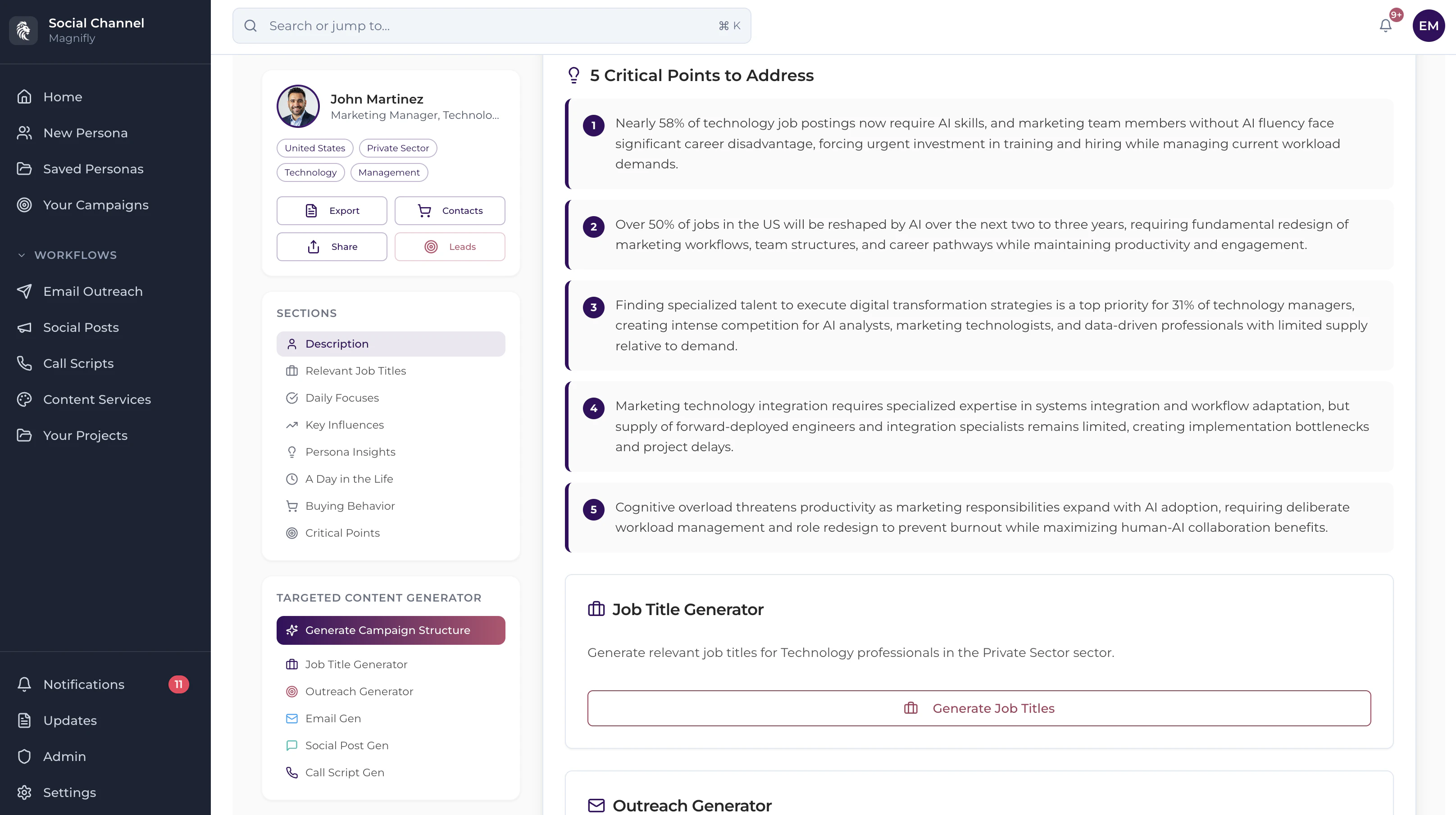 Social Channel
Magnifly

Home
New Persona
Saved Personas
Your Campaigns

WORKFLOWS
Email Outreach
Social Posts
Call Scripts
Content Services
Your Projects

Notifications 11
Updates
Admin
Settings

Search or jump to... ⌘ K

9+
EM

John Martinez
Marketing Manager, Technolo...

United States
Private Sector
Technology
Management

Export
Contacts
Share
Leads

SECTIONS
Description
Relevant Job Titles
Daily Focuses
Key Influences
Persona Insights
A Day in the Life
Buying Behavior
Critical Points

TARGETED CONTENT GENERATOR
Generate Campaign Structure
Job Title Generator
Outreach Generator
Email Gen
Social Post Gen
Call Script Gen

5 Critical Points to Address

1 Nearly 58% of technology job postings now require AI skills, and marketing team members without AI fluency face significant career disadvantage, forcing urgent investment in training and hiring while managing current workload demands.

2 Over 50% of jobs in the US will be reshaped by AI over the next two to three years, requiring fundamental redesign of marketing workflows, team structures, and career pathways while maintaining productivity and engagement.

3 Finding specialized talent to execute digital transformation strategies is a top priority for 31% of technology managers, creating intense competition for AI analysts, marketing technologists, and data-driven professionals with limited supply relative to demand.

4 Marketing technology integration requires specialized expertise in systems integration and workflow adaptation, but supply of forward-deployed engineers and integration specialists remains limited, creating implementation bottlenecks and project delays.

5 Cognitive overload threatens productivity as marketing responsibilities expand with AI adoption, requiring deliberate workload management and role redesign to prevent burnout while maximizing human-AI collaboration benefits.

Job Title Generator

Generate relevant job titles for Technology professionals in the Private Sector sector.

Generate Job Titles

Outreach Generator